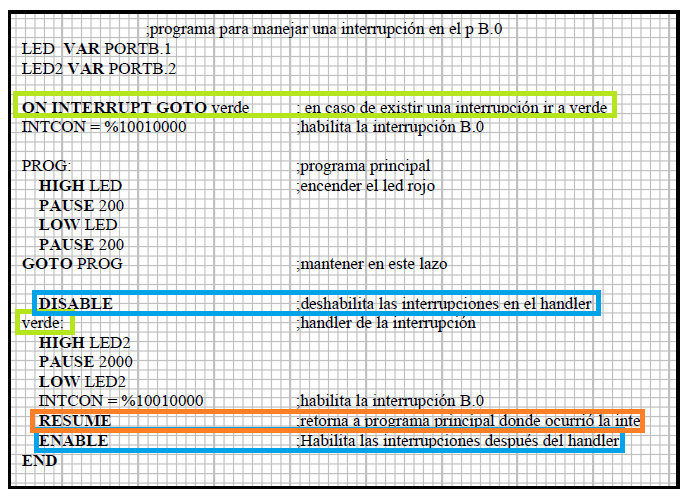 ;programa para manejar una interrupción en el p B.0
LED VAR PORTB.1
LED2 VAR PORTB.2

ON INTERRUPT GOTO verde ; en caso de existir una interrupción ir a verde
INTCON = %10010000 ;habilita la interrupción B.0

PROG: ;programa principal
HIGH LED ;encender el led rojo
PAUSE 200
LOW LED
PAUSE 200
GOTO PROG ;mantener en este lazo

DISABLE ;deshabilita las interrupciones en el handler
verde: ;handler de la interrupción
HIGH LED2
PAUSE 2000
LOW LED2
INTCON = %10010000 ;habilita la interrupción B.0
RESUME ;retorna a programa principal donde ocurrió la inte
ENABLE ;Habilita las interrupciones después del handler
END